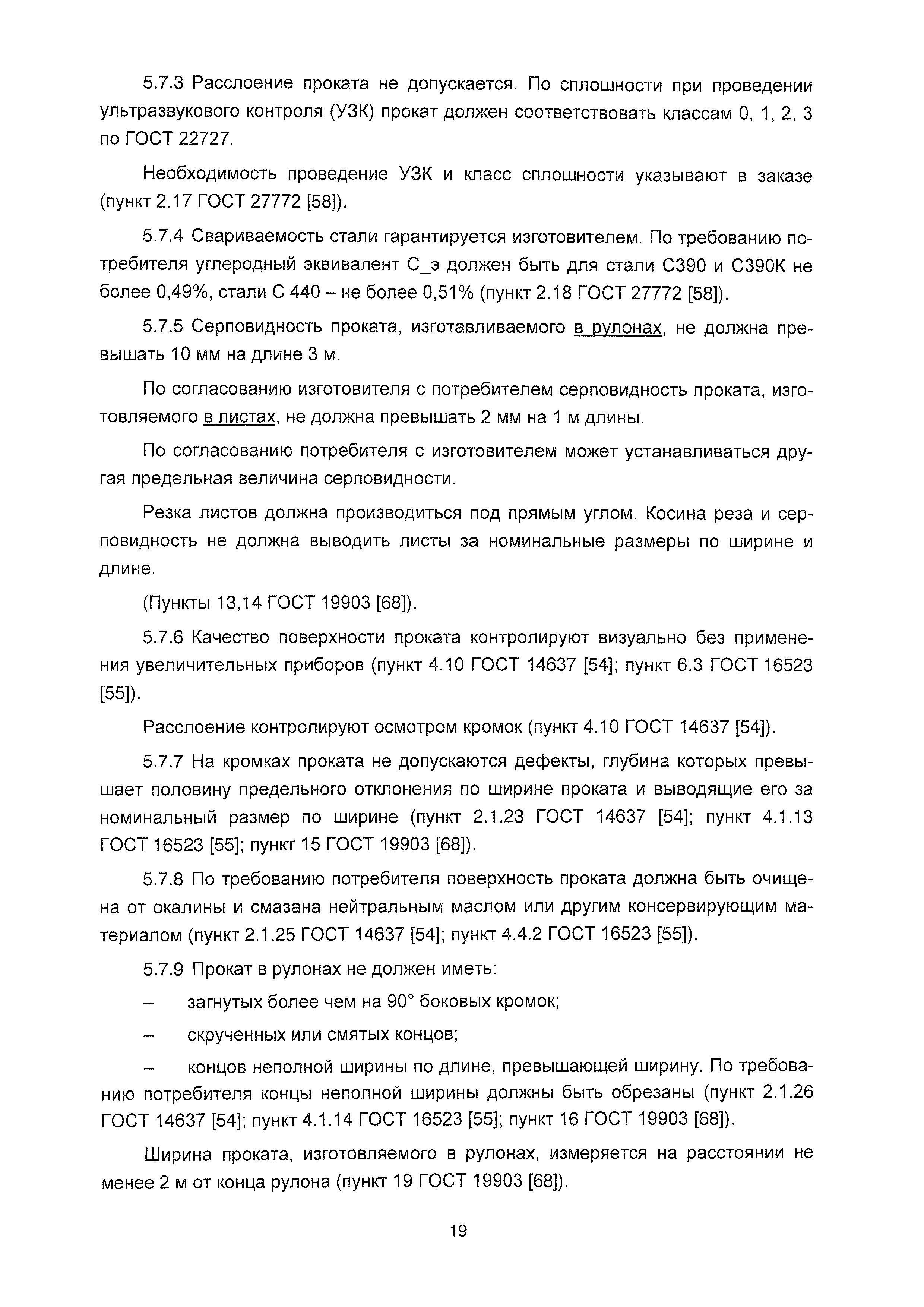 5.7.3 Расслоение проката не допускается. По сплошности при проведении ультразвукового контроля (УЗК) прокат должен соответствовать классам 0, 1, 2, 3 по ГОСТ 22727.

Необходимость проведение УЗК и класс сплошности указывают в заказе (пункт 2.17 ГОСТ 27772 [58]).

5.7.4 Свариваемость стали гарантируется изготовителем. По требованию потребителя углеродный эквивалент С_э должен быть для стали С390 и С390К не более 0,49%, стали С 440 – не более 0,51% (пункт 2.18 ГОСТ 27772 [58]).

5.7.5 Серповидность проката, изготавливаемого в рулонах, не должна превышать 10 мм на длине 3 м.

По согласованию изготовителя с потребителем серповидность проката, изготовляемого в листах, не должна превышать 2 мм на 1 м длины.

По согласованию потребителя с изготовителем может устанавливаться другая предельная величина серповидности.

Резка листов должна производиться под прямым углом. Косина реза и серповидность не должна выводить листы за номинальные размеры по ширине и длине.

(Пункты 13,14 ГОСТ 19903 [68]).

5.7.6 Качество поверхности проката контролируют визуально без применения увеличительных приборов (пункт 4.10 ГОСТ 14637 [54]; пункт 6.3 ГОСТ 16523 [55]).

Расслоение контролируют осмотром кромок (пункт 4.10 ГОСТ 14637 [54]).

5.7.7 На кромках проката не допускаются дефекты, глубина которых превышает половину предельного отклонения по ширине проката и выводящие его за номинальный размер по ширине (пункт 2.1.23 ГОСТ 14637 [54]; пункт 4.1.13 ГОСТ 16523 [55]; пункт 15 ГОСТ 19903 [68]).

5.7.8 По требованию потребителя поверхность проката должна быть очищена от окалины и смазана нейтральным маслом или другим консервирующим материалом (пункт 2.1.25 ГОСТ 14637 [54]; пункт 4.4.2 ГОСТ 16523 [55]).

5.7.9 Прокат в рулонах не должен иметь:

– загнутых более чем на 90° боковых кромок;

– скрученных или смятых концов;

– концов неполной ширины по длине, превышающей ширину. По требованию потребителя концы неполной ширины должны быть обрезаны (пункт 2.1.26 ГОСТ 14637 [54]; пункт 4.1.14 ГОСТ 16523 [55]; пункт 16 ГОСТ 19903 [68]).

Ширина проката, изготовляемого в рулонах, измеряется на расстоянии не менее 2 м от конца рулона (пункт 19 ГОСТ 19903 [68]).

19